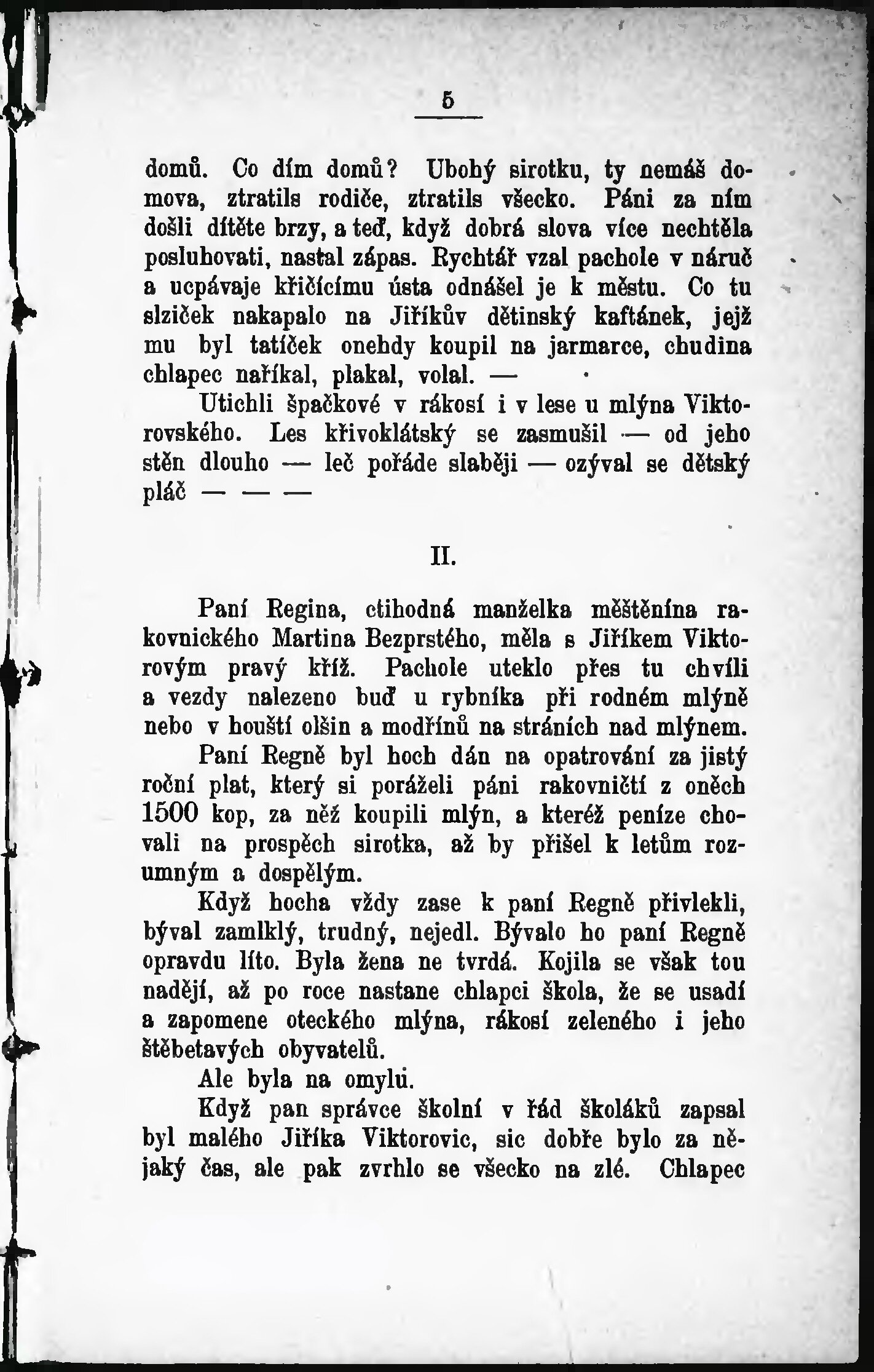 5

domů. Co dím domů? Ubohý sirotku, ty nemáš domova, ztratils rodiče, ztratils všecko. Páni za ním došli dítěte brzy, a teď, když dobrá slova více nechtěla posluhovati, nastal zápas. Rychtář vzal pachole v náruč a ucpávaje křičícímu ústa odnášel je k městu. Co tu slziček nakapalo na Jiříkův dětinský kaftánek, jejž mu byl tatíček onehdy koupil na jarmarce, chudina chlapec naříkal, plakal, volal. —

Utichli špačkové v rákosí i v lese u mlýna Viktorovského. Les křivoklátský se zasmušil — od jeho stěn dlouho — leč pořáde slaběji — ozýval se dětský pláč — — —

II.

Paní Regina, ctihodná manželka měštěnína rakovnického Martina Bezprstého, měla s Jiříkem Viktorovým pravý kříž. Pachole uteklo přes tu chvíli a vezdy nalezeno buď u rybníka při rodném mlýně nebo v houští olšin a modřínů na stráních nad mlýnem.

Paní Regně byl hoch dán na opatrování za jistý roční plat, který si poráželi páni rakovničtí z oněch 1500 kop, za něž koupili mlýn, a kteréž peníze chovali na prospěch sirotka, až by přišel k letům rozumným a dospělým.

Když hocha vždy zase k paní Regně přivlekli, býval zamlklý, trudný, nejedl. Bývalo ho paní Regně opravdu líto. Byla žena ne tvrdá. Kojila se však tou nadějí, až po roce nastane chlapci škola, že se usadí a zapomene oteckého mlýna, rákosí zeleného i jeho štěbetavých obyvatelů.

Ale byla na omylu.

Když pan správce školní v řád školáků zapsal byl malého Jiříka Viktorovic, sic dobře bylo za nějaký čas, ale pak zvrhlo se všecko na zlé. Chlapec